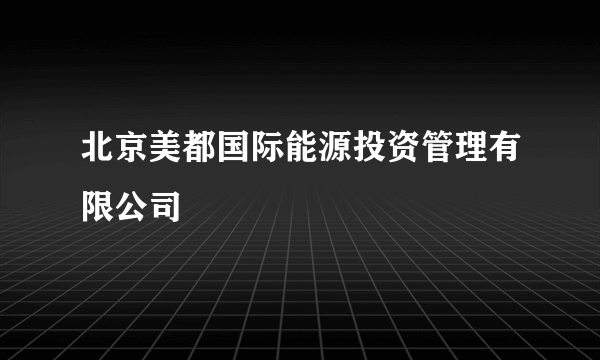 北京美都国际能源投资管理有限公司